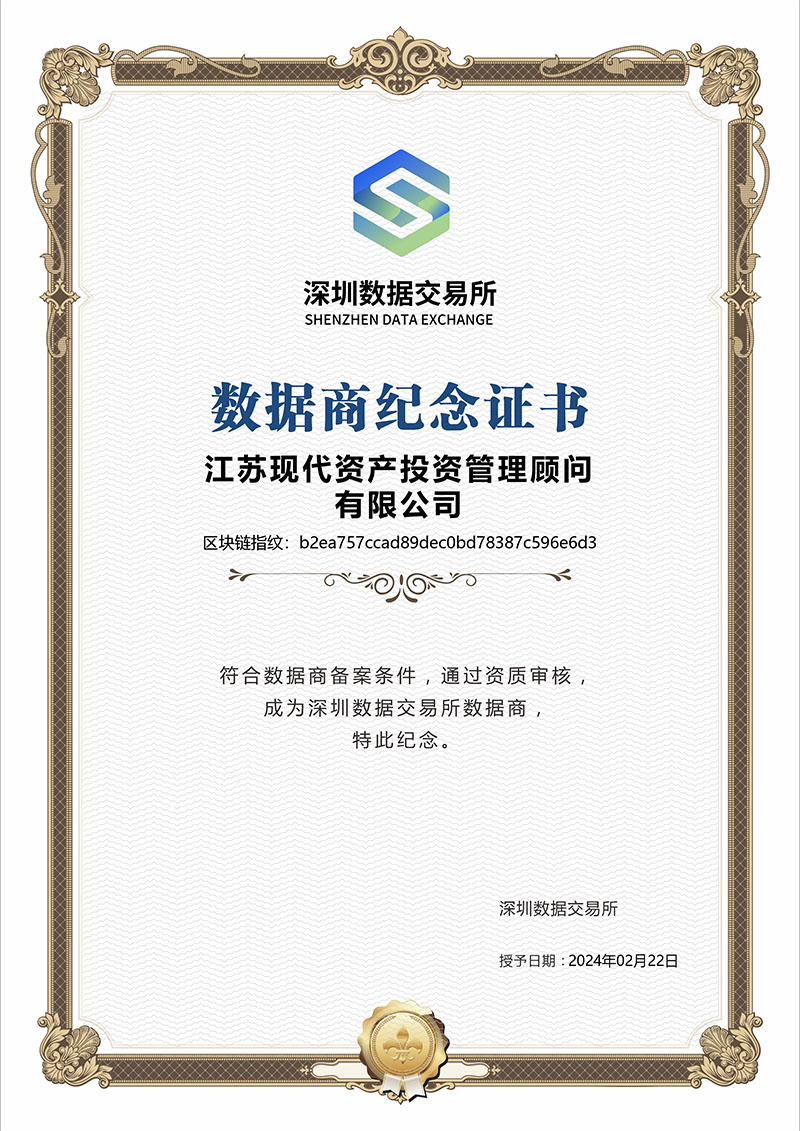 深圳数据交易所
SHENZHEN DATA EXCHANGE

数据商纪念证书

江苏现代资产投资管理顾问有限公司

区块链指纹：b2ea757ccad89dec0bd78387c596e6d3

符合数据商备案条件，通过资质审核，
成为深圳数据交易所数据商，
特此纪念。

深圳数据交易所

授予日期：2024年02月22日